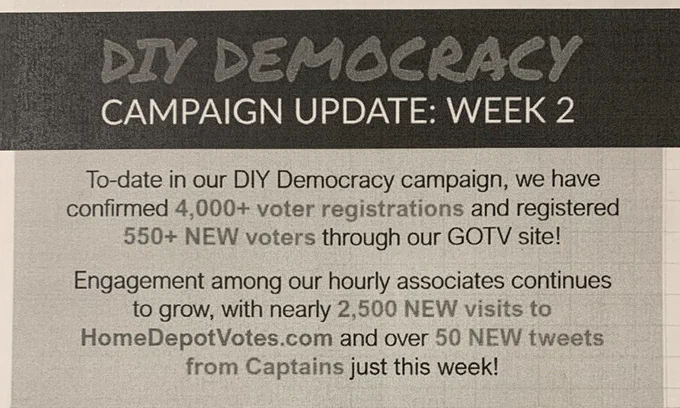 DIY DEMOCRACY
CAMPAIGN UPDATE: WEEK 2

To-date in our DIY Democracy campaign, we have confirmed 4,000+ voter registrations and registered 550+ NEW voters through our GOTV site!

Engagement among our hourly associates continues to grow, with nearly 2,500 NEW visits to HomeDepotVotes.com and over 50 NEW tweets from Captains just this week!